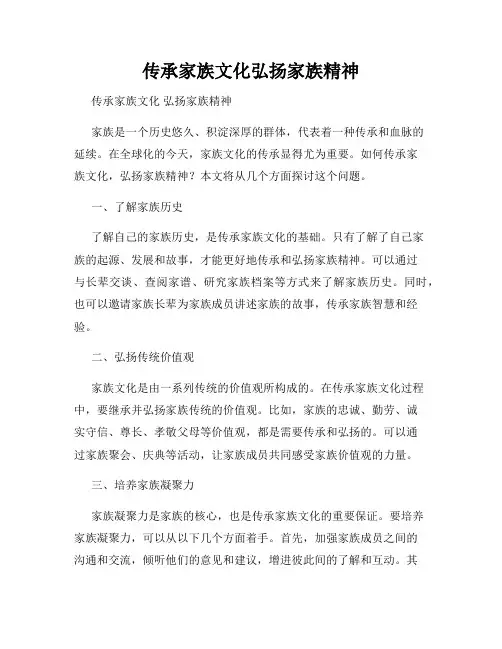 传承家族文化弘扬家族精神

传承家族文化 弘扬家族精神

家族是一个历史悠久、积淀深厚的群体，代表着一种传承和血脉的延续。在全球化的今天，家族文化的传承显得尤为重要。如何传承家族文化，弘扬家族精神？本文将从几个方面探讨这个问题。

一、了解家族历史

了解自己的家族历史，是传承家族文化的基础。只有了解了自己家族的起源、发展和故事，才能更好地传承和弘扬家族精神。可以通过与长辈交谈、查阅家谱、研究家族档案等方式来了解家族历史。同时，也可以邀请家族长辈为家族成员讲述家族的故事，传承家族智慧和经验。

二、弘扬传统价值观

家族文化是由一系列传统的价值观所构成的。在传承家族文化过程中，要继承并弘扬家族传统的价值观。比如，家族的忠诚、勤劳、诚实守信、尊长、孝敬父母等价值观，都是需要传承和弘扬的。可以通过家族聚会、庆典等活动，让家族成员共同感受家族价值观的力量。

三、培养家族凝聚力

家族凝聚力是家族的核心，也是传承家族文化的重要保证。要培养家族凝聚力，可以从以下几个方面着手。首先，加强家族成员之间的沟通和交流，倾听他们的意见和建议，增进彼此间的了解和互动。其